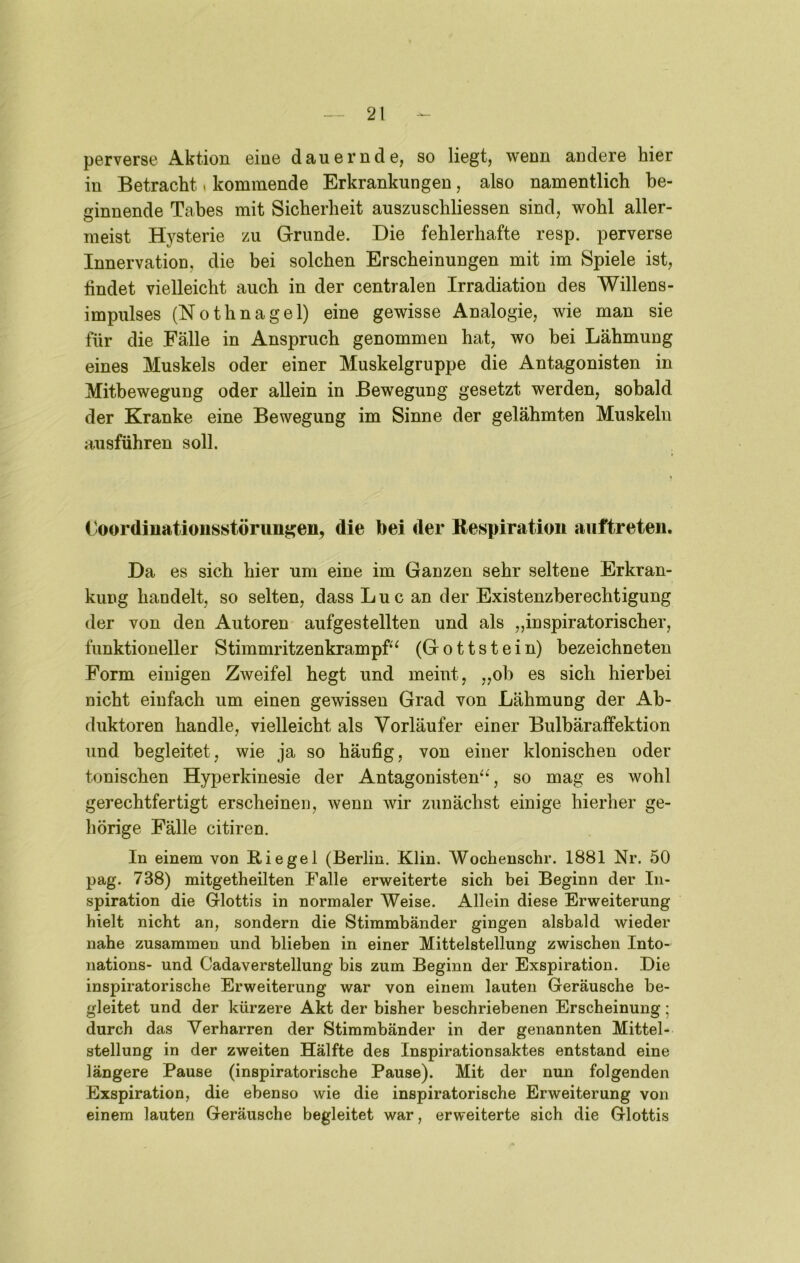 — 21 —

perverse Aktion eine dauernde, so liegt, wenn andere hier in Betracht kommende Erkrankungen, also namentlich beginnende Tabes mit Sicherheit auszuschliessen sind, wohl allermeist Hysterie zu Grunde. Die fehlerhafte resp. perverse Innervation, die bei solchen Erscheinungen mit im Spiele ist, findet vielleicht auch in der centralen Irradiation des Willensimpulses (Nothnagel) eine gewisse Analogie, wie man sie für die Fälle in Anspruch genommen hat, wo bei Lähmung eines Muskels oder einer Muskelgruppe die Antagonisten in Mitbewegung oder allein in Bewegung gesetzt werden, sobald der Kranke eine Bewegung im Sinne der gelähmten Muskeln ausführen soll.

Coordinationsstörungen, die bei der Respiration auftreten.

Da es sich hier um eine im Ganzen sehr seltene Erkrankung handelt, so selten, dass Luc an der Existenzberechtigung der von den Autoren aufgestellten und als „inspiratorischer, funktioneller Stimmritzenkrampf“ (Gottstein) bezeichneten Form einigen Zweifel hegt und meint, „ob es sich hierbei nicht einfach um einen gewissen Grad von Lähmung der Abduktoren handle, vielleicht als Vorläufer einer Bulbäraffektion und begleitet, wie ja so häufig, von einer klonischen oder tonischen Hyperkinesie der Antagonisten“, so mag es wohl gerechtfertigt erscheinen, wenn wir zunächst einige hierher gehörige Fälle citiren.

In einem von Riegel (Berlin. Klin. Wochenschr. 1881 Nr. 50 pag. 738) mitgetheilten Falle erweiterte sich bei Beginn der Inspiration die Glottis in normaler Weise. Allein diese Erweiterung hielt nicht an, sondern die Stimmbänder gingen alsbald wieder nahe zusammen und blieben in einer Mittelstellung zwischen Intonations- und Cadaverstellung bis zum Beginn der Exspiration. Die inspiratorische Erweiterung war von einem lauten Geräusche begleitet und der kürzere Akt der bisher beschriebenen Erscheinung; durch das Verharren der Stimmbänder in der genannten Mittelstellung in der zweiten Hälfte des Inspirationsaktes entstand eine längere Pause (inspiratorische Pause). Mit der nun folgenden Exspiration, die ebenso wie die inspiratorische Erweiterung von einem lauten Geräusche begleitet war, erweiterte sich die Glottis